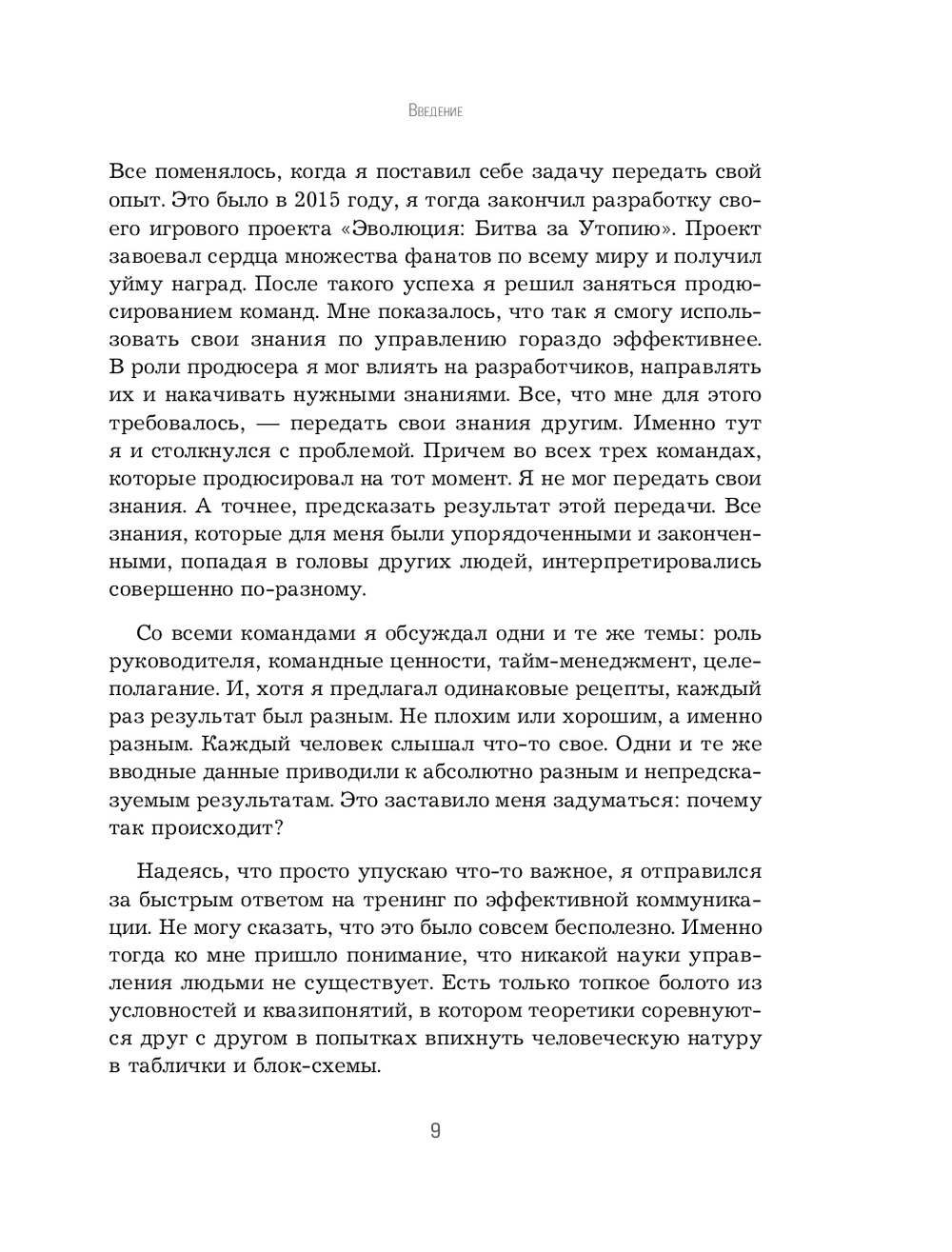 Введение

Все поменялось, когда я поставил себе задачу передать свой опыт. Это было в 2015 году, я тогда закончил разработку своего игрового проекта «Эволюция: Битва за Утопию». Проект завоевал сердца множества фанатов по всему миру и получил уйму наград. После такого успеха я решил заняться продюсированием команд. Мне показалось, что так я смогу использовать свои знания по управлению гораздо эффективнее. В роли продюсера я мог влиять на разработчиков, направлять их и накачивать нужными знаниями. Все, что мне для этого требовалось, — передать свои знания другим. Именно тут я и столкнулся с проблемой. Причем во всех трех командах, которые продюсировал на тот момент. Я не мог передать свои знания. А точнее, предсказать результат этой передачи. Все знания, которые для меня были упорядоченными и законченными, попадая в головы других людей, интерпретировались совершенно по-разному.

Со всеми командами я обсуждал одни и те же темы: роль руководителя, командные ценности, тайм-менеджмент, целеполагание. И, хотя я предлагал одинаковые рецепты, каждый раз результат был разным. Не плохим или хорошим, а именно разным. Каждый человек слышал что-то свое. Одни и те же вводные данные приводили к абсолютно разным и непредсказуемым результатам. Это заставило меня задуматься: почему так происходит?

Надеясь, что просто упускаю что-то важное, я отправился за быстрым ответом на тренинг по эффективной коммуникации. Не могу сказать, что это было совсем бесполезно. Именно тогда ко мне пришло понимание, что никакой науки управления людьми не существует. Есть только топкое болото из условностей и квазипонятий, в котором теоретики соревнуются друг с другом в попытках впихнуть человеческую натуру в таблички и блок-схемы.

9